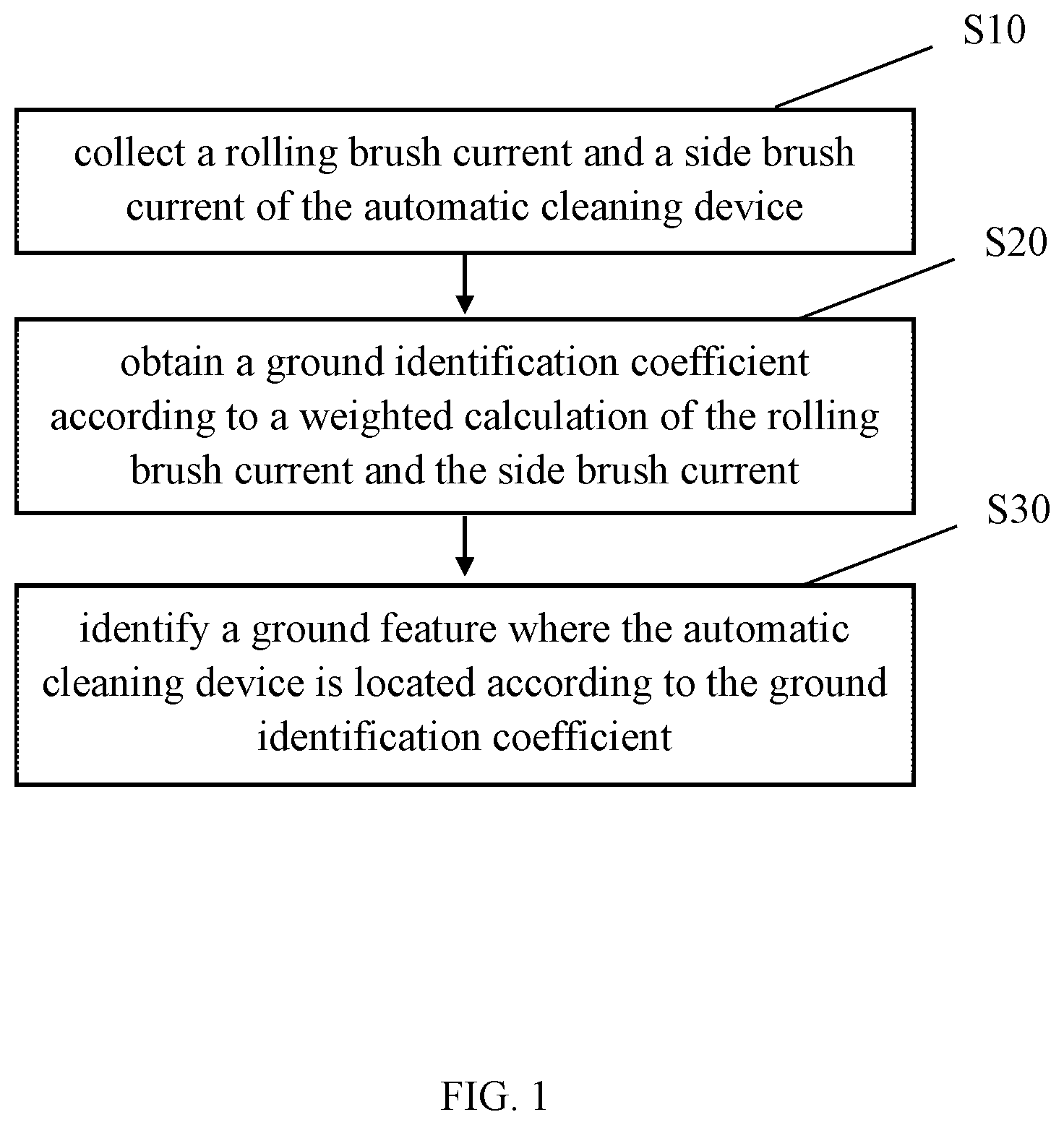 S10

collect a rolling brush current and a side brush current of the automatic cleaning device

S20

obtain a ground identification coefficient according to a weighted calculation of the rolling brush current and the side brush current

S30

identify a ground feature where the automatic cleaning device is located according to the ground identification coefficient

FIG. 1